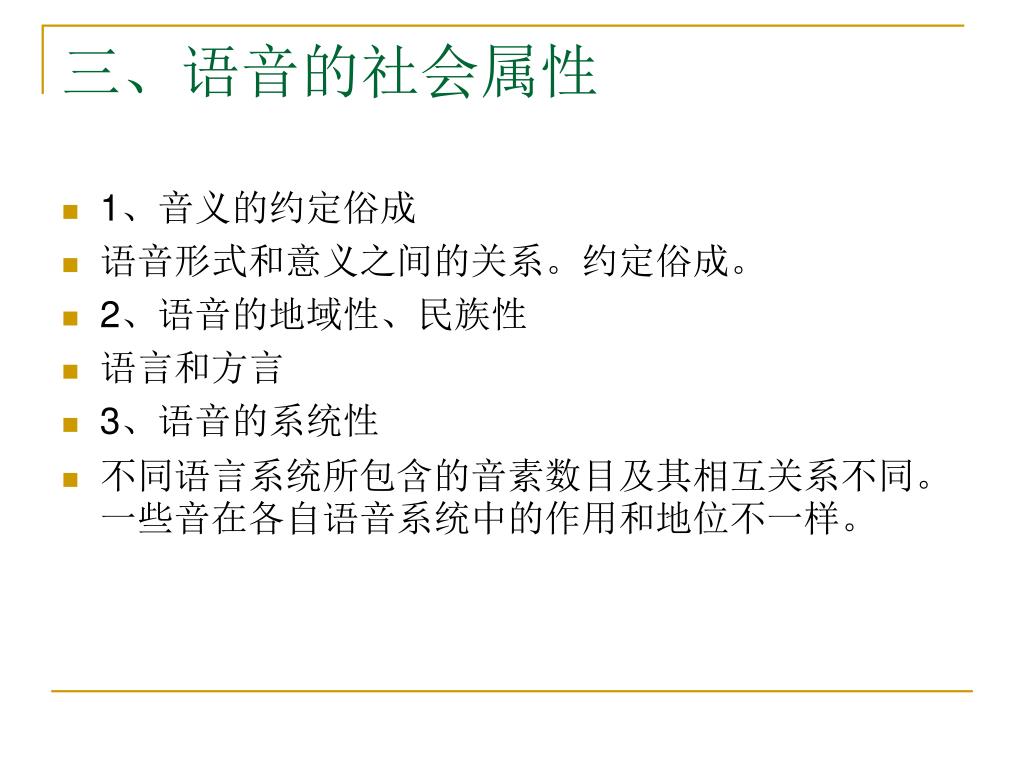 三、语音的社会属性

1、音义的约定俗成

语音形式和意义之间的关系。约定俗成。

2、语音的地域性、民族性

语言和方言

3、语音的系统性

不同语言系统所包含的音素数目及其相互关系不同。一些音在各自语音系统中的作用和地位不一样。